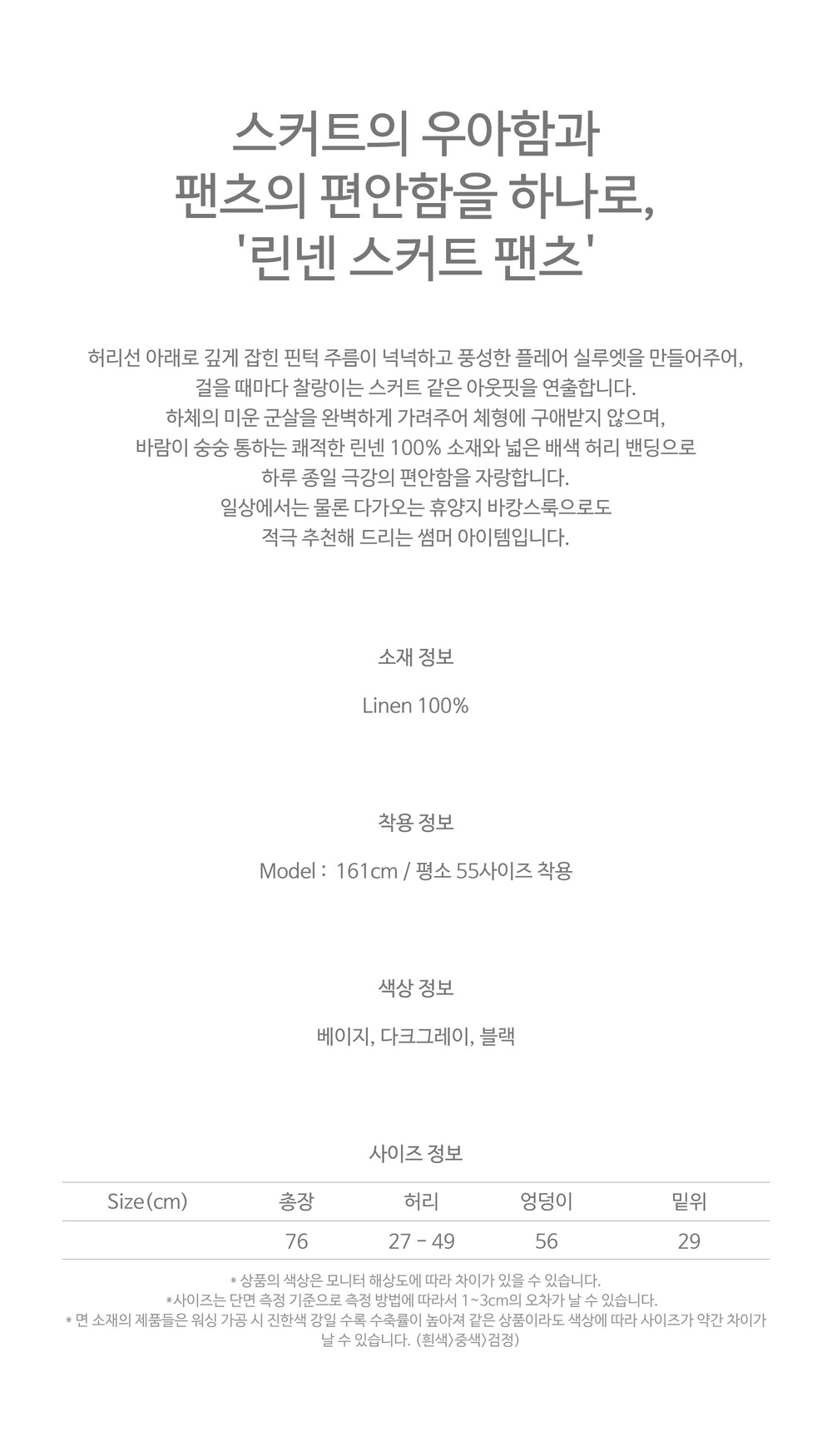 스커트의 우아함과
팬츠의 편안함을 하나로,
'린넨 스커트 팬츠'

허리선 아래로 깊게 잡힌 핀턱 주름이 넉넉하고 풍성한 플레어 실루엣을 만들어주어,
걸을 때마다 찰랑이는 스커트 같은 아웃핏을 연출합니다.
하체의 미운 군살을 완벽하게 가려주어 체형에 구애받지 않으며,
바람이 숭숭 통하는 쾌적한 린넨 100% 소재와 넓은 배색 허리 밴딩으로
하루 종일 극강의 편안함을 자랑합니다.
일상에서는 물론 다가오는 휴양지 바캉스룩으로도
적극 추천해 드리는 썸머 아이템입니다.

소재 정보

Linen 100%

착용 정보

Model : 161cm / 평소 55사이즈 착용

색상 정보

베이지, 다크그레이, 블랙

사이즈 정보

| Size(cm) | 총장 | 허리 | 엉덩이 | 밑위 |
|---|---|---|---|---|
|  | 76 | 27 - 49 | 56 | 29 |

* 상품의 색상은 모니터 해상도에 따라 차이가 있을 수 있습니다.
*사이즈는 단면 측정 기준으로 측정 방법에 따라서 1~3cm의 오차가 날 수 있습니다.
* 면 소재의 제품들은 워싱 가공 시 진한색 강일 수록 수축률이 높아져 같은 상품이라도 색상에 따라 사이즈가 약간 차이가 날 수 있습니다. (흰색>중색>검정)